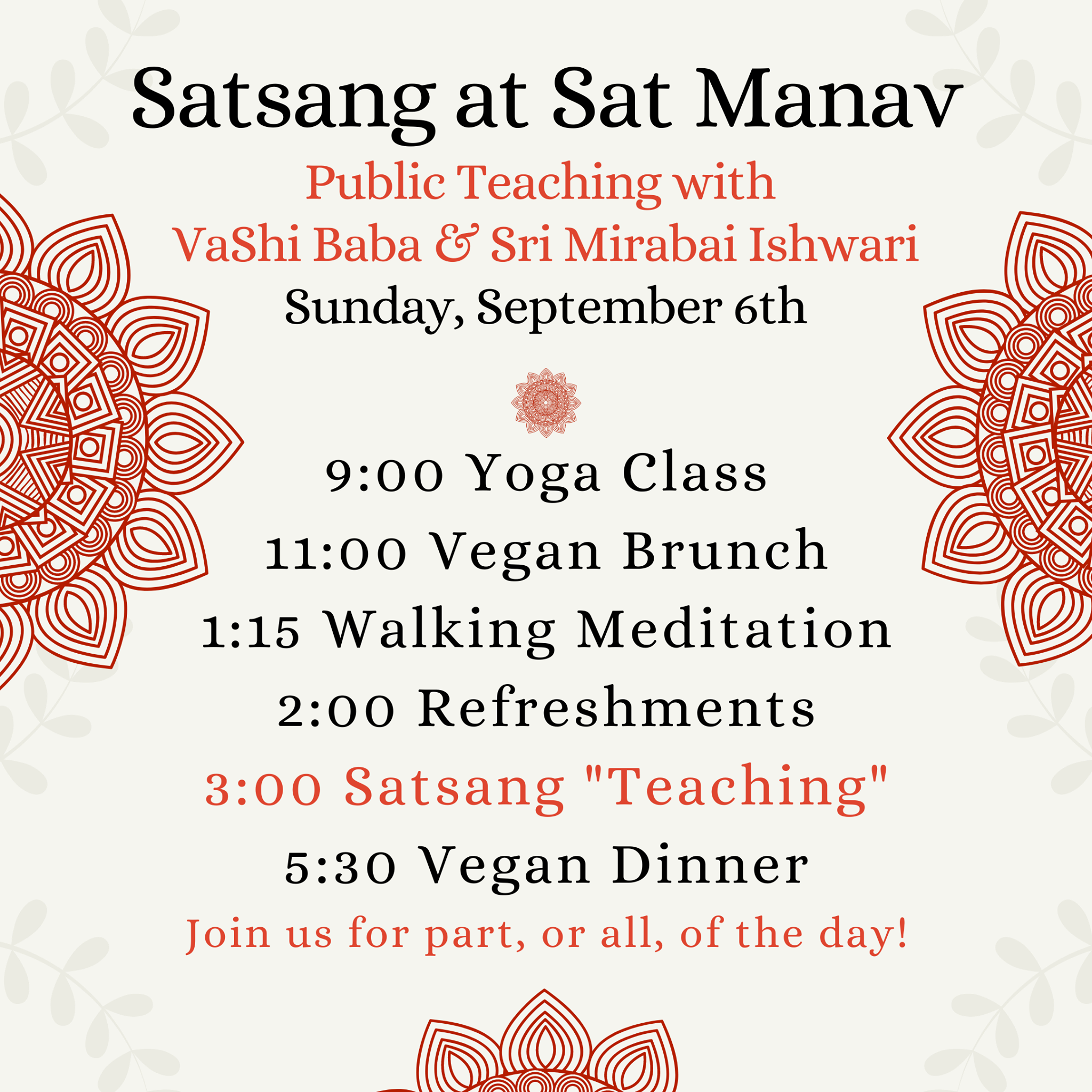 Satsang at Sat Manav

Public Teaching with
VaShi Baba & Sri Mirabai Ishwari

Sunday, September 6th

9:00 Yoga Class
11:00 Vegan Brunch
1:15 Walking Meditation
2:00 Refreshments
3:00 Satsang "Teaching"
5:30 Vegan Dinner

Join us for part, or all, of the day!